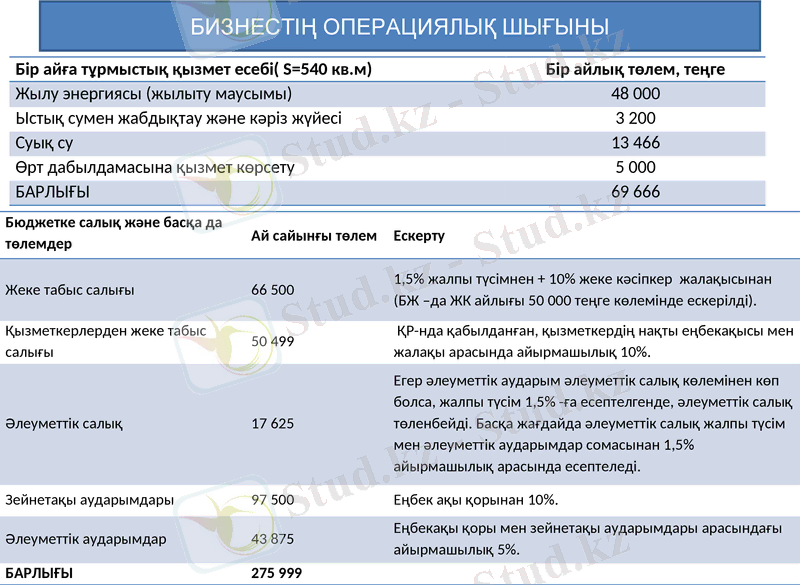 БИЗНЕСТІҢ ОПЕРАЦИЯЛЫҚ ШЫҒЫНЫ

| Бір айға тұрмыстық қызмет есебі( S=540 кв.м) | Бір айлық төлем, теңге |
|---|---|
| Жылу энергиясы (жылыту маусымы) | 48 000 |
| Ыстық сумен жабдықтау және кәріз жүйесі | 3 200 |
| Суық су | 13 466 |
| Өрт дабылдамасына қызмет көрсету | 5 000 |
| БАРЛЫҒЫ | 69 666 |

| Бюджетке салық және басқа да төлемдер | Ай сайынғы төлем | Ескерту |
|---|---|---|
| Жеке табыс салығы | 66 500 | 1,5% жалпы түсімнен + 10% жеке кәсіпкер жалақысынан (БЖ –да ЖК айлығы 50 000 теңге көлемінде ескерілді). |
| Қызметкерлерден жеке табыс салығы | 50 499 | ҚР-нда қабылданған, қызметкердің нақты еңбекақысы мен жалақы арасында айырмашылық 10%. |
| Әлеуметтік салық | 17 625 | Егер әлеуметтік аударым әлеуметтік салық көлемінен көп болса, жалпы түсім 1,5% -ға есептелгенде, әлеуметтік салық төленбейді. Басқа жағдайда әлеуметтік салық жалпы түсім мен әлеуметтік аударымдар сомасынан 1,5% айырмашылық арасында есептеледі. |
| Зейнетақы аударымдары | 97 500 | Еңбек ақы қорынан 10%. |
| Әлеуметтік аударымдар | 43 875 | Еңбекақы қоры мен зейнетақы аударымдары арасындағы айырмашылық 5%. |
| БАРЛЫҒЫ | 275 999 | |

Stud.kz - Stud.kz